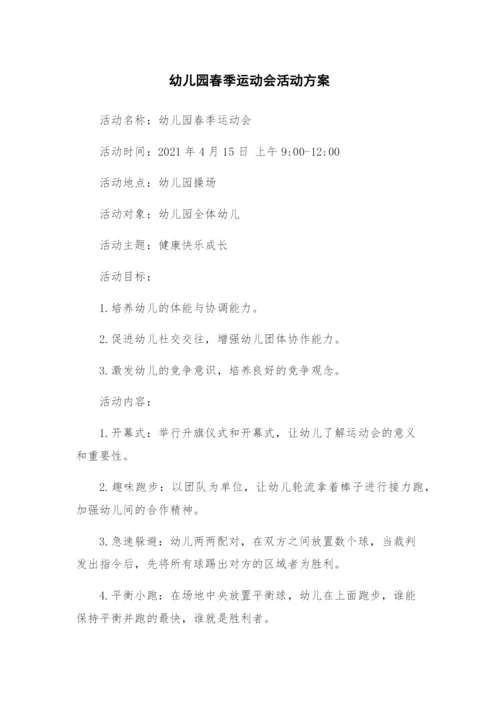 幼儿园春季运动会活动方案

活动名称：幼儿园春季运动会

活动时间：2021 年 4 月 15 日 上午 9:00-12:00

活动地点：幼儿园操场

活动对象：幼儿园全体幼儿

活动主题：健康快乐成长

活动目标：

1. 培养幼儿的体能与协调能力。

2. 促进幼儿社交交往，增强幼儿团体协作能力。

3. 激发幼儿的竞争意识，培养良好的竞争观念。

活动内容：

1. 开幕式：举行升旗仪式和开幕式，让幼儿了解运动会的意义和重要性。

2. 趣味跑步：以团队为单位，让幼儿轮流拿着棒子进行接力跑，加强幼儿间的合作精神。

3. 急速躲避：幼儿两两配对，在双方之间放置数个球，当裁判发出指令后，先将所有球踢出对方的区域者为胜利。

4. 平衡小跑：在场地中央放置平衡球，幼儿在上面跑步，谁能保持平衡并跑的最快，谁就是胜利者。